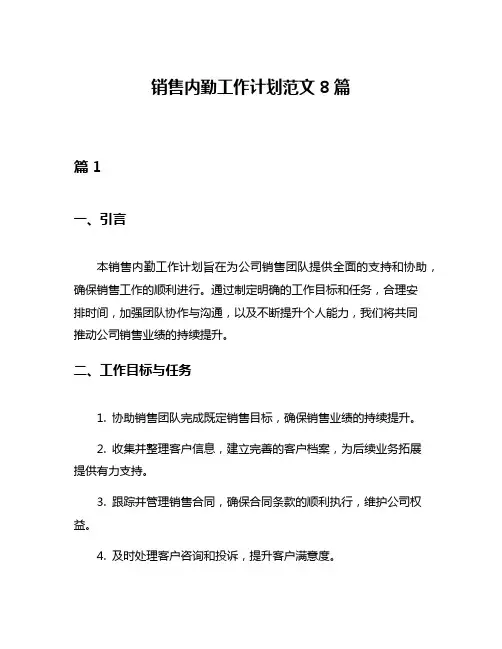 销售内勤工作计划范文 8 篇

篇 1

一、引言

本销售内勤工作计划旨在为公司销售团队提供全面的支持和协助，确保销售工作的顺利进行。通过制定明确的工作目标和任务，合理安排时间，加强团队协作与沟通，以及不断提升个人能力，我们将共同推动公司销售业绩的持续提升。

二、工作目标与任务

1. 协助销售团队完成既定销售目标，确保销售业绩的持续提升。

2. 收集并整理客户信息，建立完善的客户档案，为后续业务拓展提供有力支持。

3. 跟踪并管理销售合同，确保合同条款的顺利执行，维护公司权益。

4. 及时处理客户咨询和投诉，提升客户满意度。